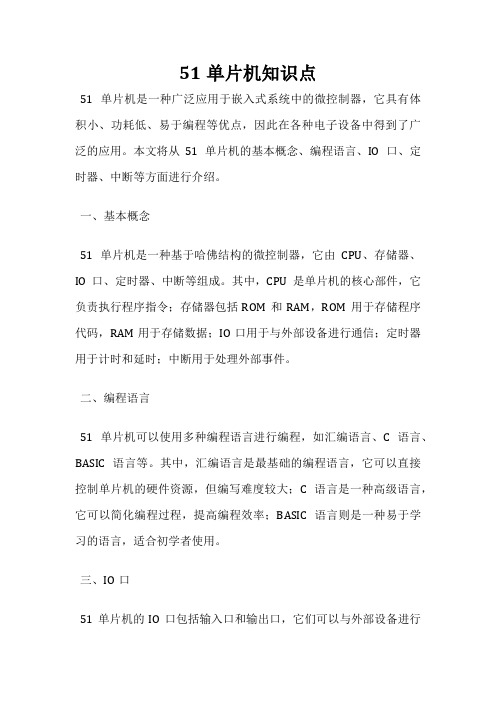 51 单片机知识点

51 单片机是一种广泛应用于嵌入式系统中的微控制器，它具有体积小、功耗低、易于编程等优点，因此在各种电子设备中得到了广泛的应用。本文将从 51 单片机的基本概念、编程语言、IO 口、定时器、中断等方面进行介绍。

一、基本概念

51 单片机是一种基于哈佛结构的微控制器，它由 CPU、存储器、IO 口、定时器、中断等组成。其中，CPU 是单片机的核心部件，它负责执行程序指令；存储器包括 ROM 和 RAM，ROM 用于存储程序代码，RAM 用于存储数据；IO 口用于与外部设备进行通信；定时器用于计时和延时；中断用于处理外部事件。

二、编程语言

51 单片机可以使用多种编程语言进行编程，如汇编语言、C 语言、BASIC 语言等。其中，汇编语言是最基础的编程语言，它可以直接控制单片机的硬件资源，但编写难度较大；C 语言是一种高级语言，它可以简化编程过程，提高编程效率；BASIC 语言则是一种易于学习的语言，适合初学者使用。

三、IO 口

51 单片机的 IO 口包括输入口和输出口，它们可以与外部设备进行